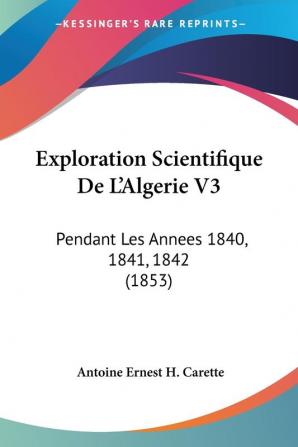 —KESSINGER'S RARE REPRINTS—

Exploration Scientifique De L'Algerie V3

Pendant Les Annees 1840, 1841, 1842 (1853)

Antoine Ernest H. Carette